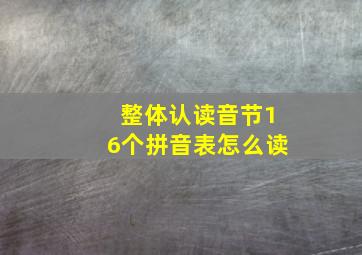 整体认读音节16个拼音表怎么读